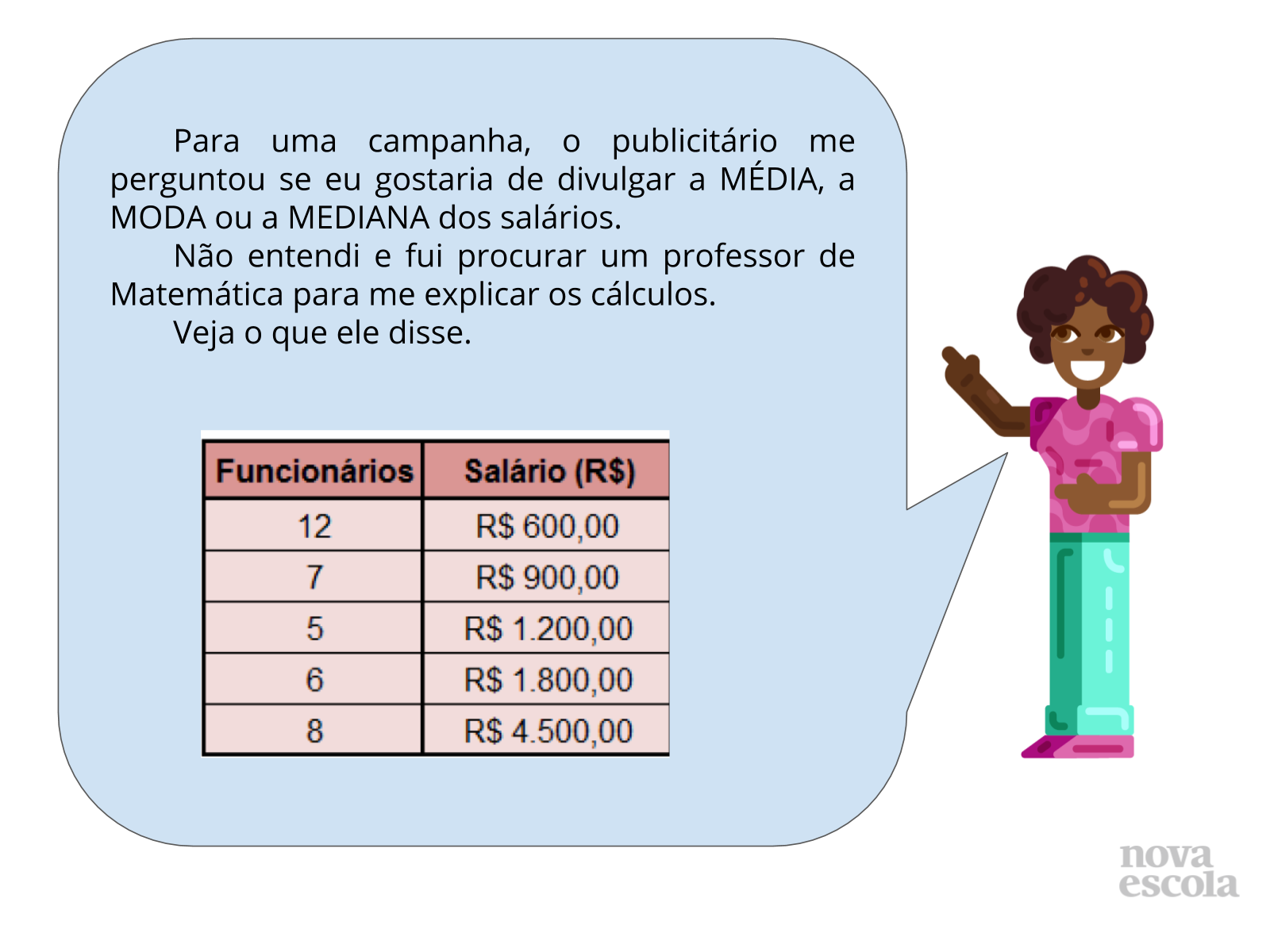 Para uma campanha, o publicitário me perguntou se eu gostaria de divulgar a MÉDIA, a MODA ou a MEDIANA dos salários.

Não entendi e fui procurar um professor de Matemática para me explicar os cálculos.

Veja o que ele disse.

| Funcionários | Salário (R$) |
|---|---|
| 12 | R$ 600,00 |
| 7 | R$ 900,00 |
| 5 | R$ 1.200,00 |
| 6 | R$ 1.800,00 |
| 8 | R$ 4.500,00 |

nova escola